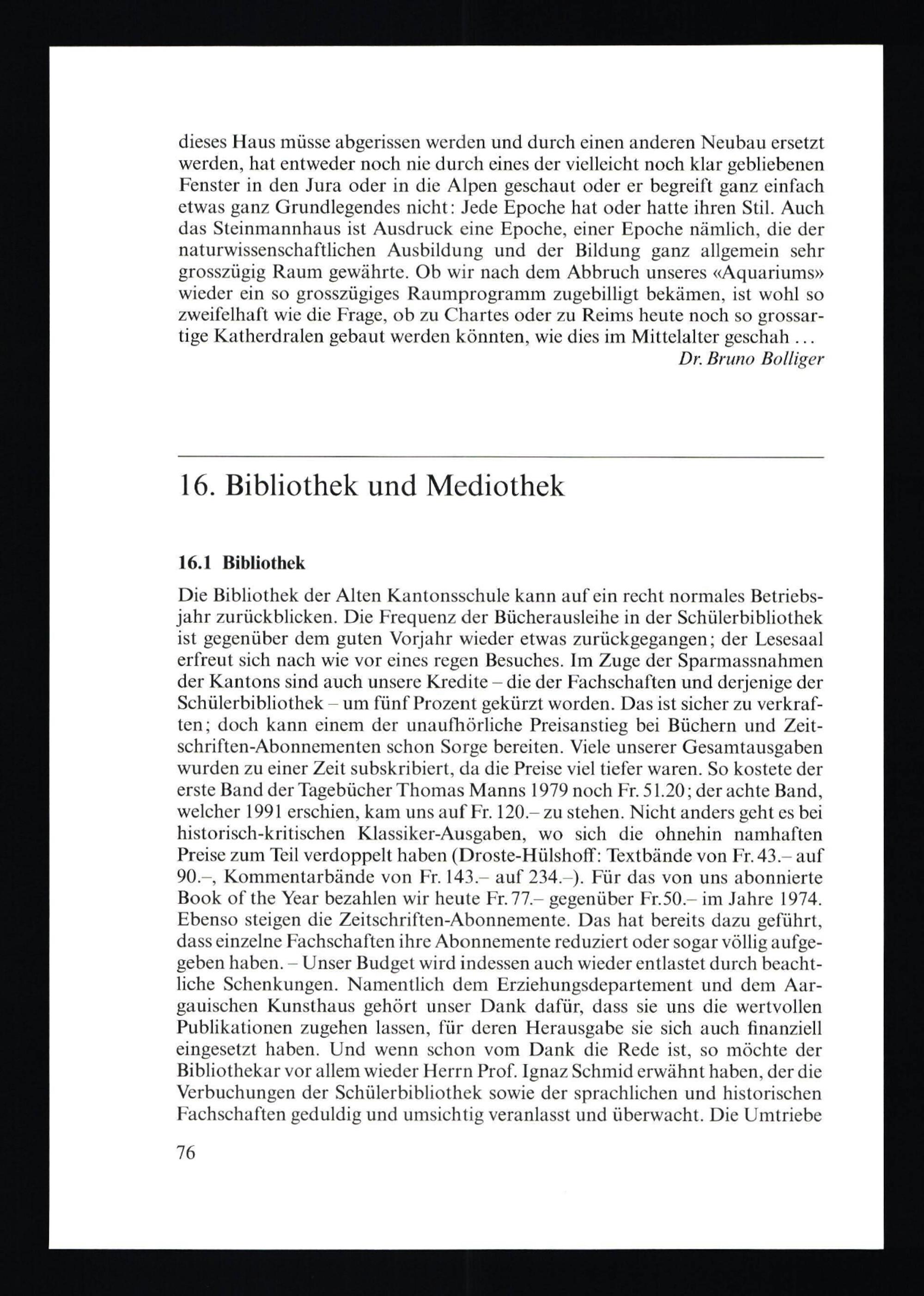 dieses Haus müsse abgerissen werden und durch einen anderen Neubau ersetzt werden, hat entweder noch nie durch eines der vielleicht noch klar gebliebenen Fenster in den Jura oder in die Alpen geschaut oder er begreift ganz einfach etwas ganz Grundlegendes nicht: Jede Epoche hat oder hatte ihren Stil. Auch das Steinmannhaus ist Ausdruck eine Epoche, einer Epoche nämlich, die der naturwissenschaftlichen Ausbildung und der Bildung ganz allgemein sehr grosszügig Raum gewährte. Ob wir nach dem Abbruch unseres «Aquariums» wieder ein so grosszügiges Raumprogramm zugebilligt bekämen, ist wohl so zweifelhaft wie die Frage, ob zu Chartes oder zu Reims heute noch so grossartige Katherdralen gebaut werden könnten, wie dies im Mittelalter geschah ...

Dr. Bruno Bolliger

16. Bibliothek und Mediothek

16.1 Bibliothek

Die Bibliothek der Alten Kantonsschule kann auf ein recht normales Betriebsjahr zurückblicken. Die Frequenz der Bücherausleihe in der Schülerbibliothek ist gegenüber dem guten Vorjahr wieder etwas zurückgegangen; der Lesesaal erfreut sich nach wie vor eines regen Besuches. Im Zuge der Sparmassnahmen der Kantons sind auch unsere Kredite – die der Fachschaften und derjenige der Schülerbibliothek – um fünf Prozent gekürzt worden. Das ist sicher zu verkraften; doch kann einem der unaufhörliche Preisanstieg bei Büchern und Zeitschriften-Abonnementen schon Sorge bereiten. Viele unserer Gesamtausgaben wurden zu einer Zeit subskribiert, da die Preise viel tiefer waren. So kostete der erste Band der Tagebücher Thomas Manns 1979 noch Fr. 51.20; der achte Band, welcher 1991 erschien, kam uns auf Fr. 120.– zu stehen. Nicht anders geht es bei historisch-kritischen Klassiker-Ausgaben, wo sich die ohnehin namhaften Preise zum Teil verdoppelt haben (Droste-Hülshoff: Textbände von Fr. 43.– auf 90.–, Kommentarbände von Fr. 143.– auf 234.–). Für das von uns abonnierte Book of the Year bezahlen wir heute Fr. 77.– gegenüber Fr.50.– im Jahre 1974. Ebenso steigen die Zeitschriften-Abonnemente. Das hat bereits dazu geführt, dass einzelne Fachschaften ihre Abonnemente reduziert oder sogar völlig aufgegeben haben. – Unser Budget wird indessen auch wieder entlastet durch beachtliche Schenkungen. Namentlich dem Erziehungsdepartement und dem Aargauischen Kunsthaus gehört unser Dank dafür, dass sie uns die wertvollen Publikationen zugehen lassen, für deren Herausgabe sie sich auch finanziell eingesetzt haben. Und wenn schon vom Dank die Rede ist, so möchte der Bibliothekar vor allem wieder Herrn Prof. Ignaz Schmid erwähnt haben, der die Verbuchungen der Schülerbibliothek sowie der sprachlichen und historischen Fachschaften geduldig und umsichtig veranlasst und überwacht. Die Umtriebe

76